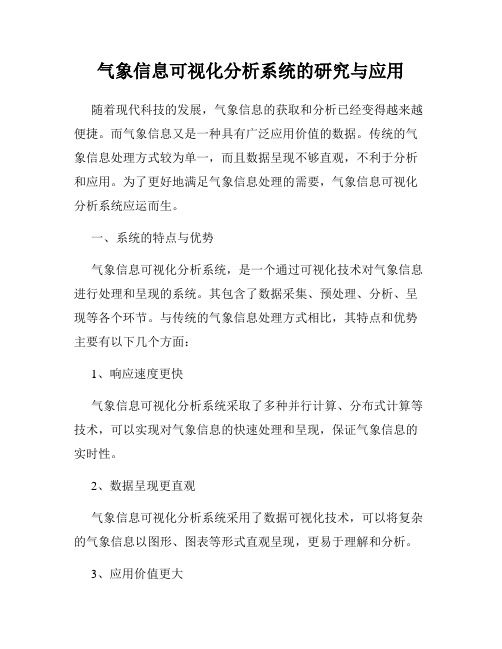 气象信息可视化分析系统的研究与应用

随着现代科技的发展，气象信息的获取和分析已经变得越来越便捷。而气象信息又是一种具有广泛应用价值的数据。传统的气象信息处理方式较为单一，而且数据呈现不够直观，不利于分析和应用。为了更好地满足气象信息处理的需要，气象信息可视化分析系统应运而生。

一、系统的特点与优势

气象信息可视化分析系统，是一个通过可视化技术对气象信息进行处理和呈现的系统。其包含了数据采集、预处理、分析、呈现等各个环节。与传统的气象信息处理方式相比，其特点和优势主要有以下几个方面：

1、响应速度更快

气象信息可视化分析系统采取了多种并行计算、分布式计算等技术，可以实现对气象信息的快速处理和呈现，保证气象信息的实时性。

2、数据呈现更直观

气象信息可视化分析系统采用了数据可视化技术，可以将复杂的气象信息以图形、图表等形式直观呈现，更易于理解和分析。

3、应用价值更大